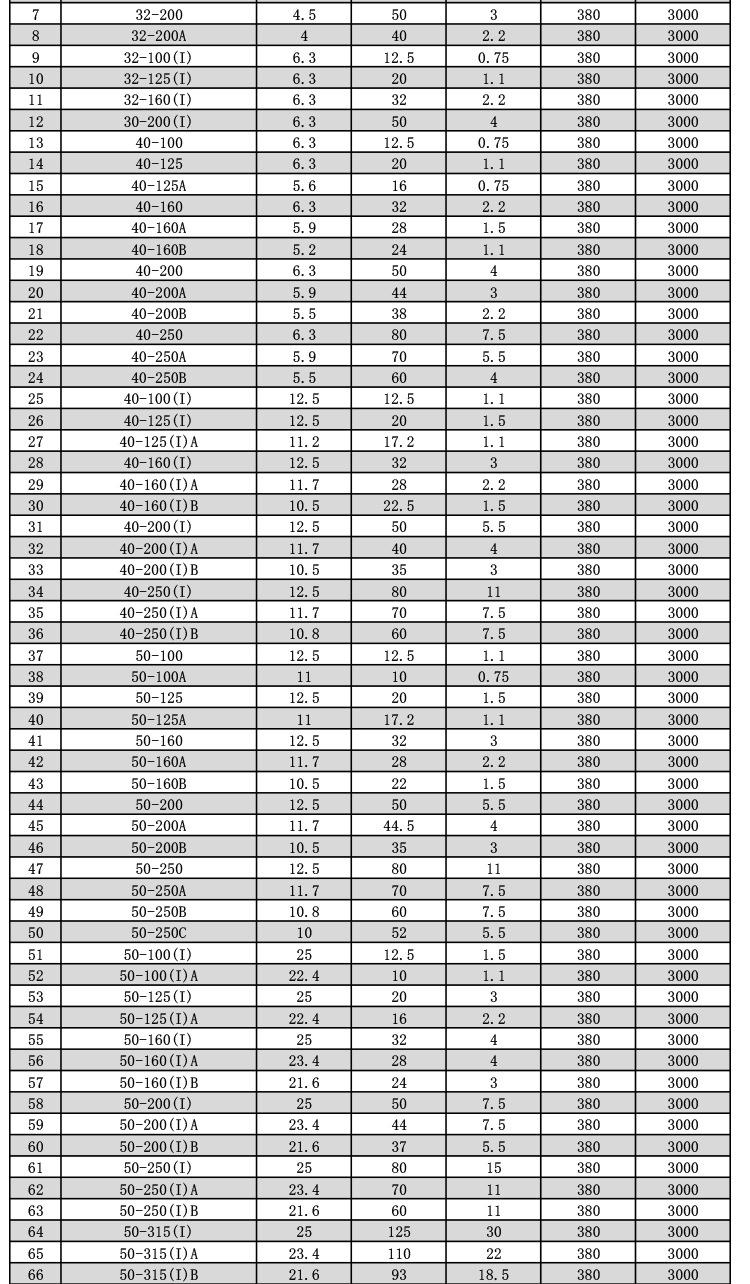 | 7 | 32-200 | 4.5 | 50 | 3 | 380 | 3000 |
|---|---|---|---|---|---|---|
| 8 | 32-200A | 4 | 40 | 2.2 | 380 | 3000 |
| 9 | 32-100(I) | 6.3 | 12.5 | 0.75 | 380 | 3000 |
| 10 | 32-125(I) | 6.3 | 20 | 1.1 | 380 | 3000 |
| 11 | 32-160(I) | 6.3 | 32 | 2.2 | 380 | 3000 |
| 12 | 30-200(I) | 6.3 | 50 | 4 | 380 | 3000 |
| 13 | 40-100 | 6.3 | 12.5 | 0.75 | 380 | 3000 |
| 14 | 40-125 | 6.3 | 20 | 1.1 | 380 | 3000 |
| 15 | 40-125A | 5.6 | 16 | 0.75 | 380 | 3000 |
| 16 | 40-160 | 6.3 | 32 | 2.2 | 380 | 3000 |
| 17 | 40-160A | 5.9 | 28 | 1.5 | 380 | 3000 |
| 18 | 40-160B | 5.2 | 24 | 1.1 | 380 | 3000 |
| 19 | 40-200 | 6.3 | 50 | 4 | 380 | 3000 |
| 20 | 40-200A | 5.9 | 44 | 3 | 380 | 3000 |
| 21 | 40-200B | 5.5 | 38 | 2.2 | 380 | 3000 |
| 22 | 40-250 | 6.3 | 80 | 7.5 | 380 | 3000 |
| 23 | 40-250A | 5.9 | 70 | 5.5 | 380 | 3000 |
| 24 | 40-250B | 5.5 | 60 | 4 | 380 | 3000 |
| 25 | 40-100(I) | 12.5 | 12.5 | 1.1 | 380 | 3000 |
| 26 | 40-125(I) | 12.5 | 20 | 1.5 | 380 | 3000 |
| 27 | 40-125(I)A | 11.2 | 17.2 | 1.1 | 380 | 3000 |
| 28 | 40-160(I) | 12.5 | 32 | 3 | 380 | 3000 |
| 29 | 40-160(I)A | 11.7 | 28 | 2.2 | 380 | 3000 |
| 30 | 40-160(I)B | 10.5 | 22.5 | 1.5 | 380 | 3000 |
| 31 | 40-200(I) | 12.5 | 50 | 5.5 | 380 | 3000 |
| 32 | 40-200(I)A | 11.7 | 40 | 4 | 380 | 3000 |
| 33 | 40-200(I)B | 10.5 | 35 | 3 | 380 | 3000 |
| 34 | 40-250(I) | 12.5 | 80 | 11 | 380 | 3000 |
| 35 | 40-250(I)A | 11.7 | 70 | 7.5 | 380 | 3000 |
| 36 | 40-250(I)B | 10.8 | 60 | 7.5 | 380 | 3000 |
| 37 | 50-100 | 12.5 | 12.5 | 1.1 | 380 | 3000 |
| 38 | 50-100A | 11 | 10 | 0.75 | 380 | 3000 |
| 39 | 50-125 | 12.5 | 20 | 1.5 | 380 | 3000 |
| 40 | 50-125A | 11 | 17.2 | 1.1 | 380 | 3000 |
| 41 | 50-160 | 12.5 | 32 | 3 | 380 | 3000 |
| 42 | 50-160A | 11.7 | 28 | 2.2 | 380 | 3000 |
| 43 | 50-160B | 10.5 | 22 | 1.5 | 380 | 3000 |
| 44 | 50-200 | 12.5 | 50 | 5.5 | 380 | 3000 |
| 45 | 50-200A | 11.7 | 44.5 | 4 | 380 | 3000 |
| 46 | 50-200B | 10.5 | 35 | 3 | 380 | 3000 |
| 47 | 50-250 | 12.5 | 80 | 11 | 380 | 3000 |
| 48 | 50-250A | 11.7 | 70 | 7.5 | 380 | 3000 |
| 49 | 50-250B | 10.8 | 60 | 7.5 | 380 | 3000 |
| 50 | 50-250C | 10 | 52 | 5.5 | 380 | 3000 |
| 51 | 50-100(I) | 25 | 12.5 | 1.5 | 380 | 3000 |
| 52 | 50-100(I)A | 22.4 | 10 | 1.1 | 380 | 3000 |
| 53 | 50-125(I) | 25 | 20 | 3 | 380 | 3000 |
| 54 | 50-125(I)A | 22.4 | 16 | 2.2 | 380 | 3000 |
| 55 | 50-160(I) | 25 | 32 | 4 | 380 | 3000 |
| 56 | 50-160(I)A | 23.4 | 28 | 4 | 380 | 3000 |
| 57 | 50-160(I)B | 21.6 | 24 | 3 | 380 | 3000 |
| 58 | 50-200(I) | 25 | 50 | 7.5 | 380 | 3000 |
| 59 | 50-200(I)A | 23.4 | 44 | 7.5 | 380 | 3000 |
| 60 | 50-200(I)B | 21.6 | 37 | 5.5 | 380 | 3000 |
| 61 | 50-250(I) | 25 | 80 | 15 | 380 | 3000 |
| 62 | 50-250(I)A | 23.4 | 70 | 11 | 380 | 3000 |
| 63 | 50-250(I)B | 21.6 | 60 | 11 | 380 | 3000 |
| 64 | 50-315(I) | 25 | 125 | 30 | 380 | 3000 |
| 65 | 50-315(I)A | 23.4 | 110 | 22 | 380 | 3000 |
| 66 | 50-315(I)B | 21.6 | 93 | 18.5 | 380 | 3000 |